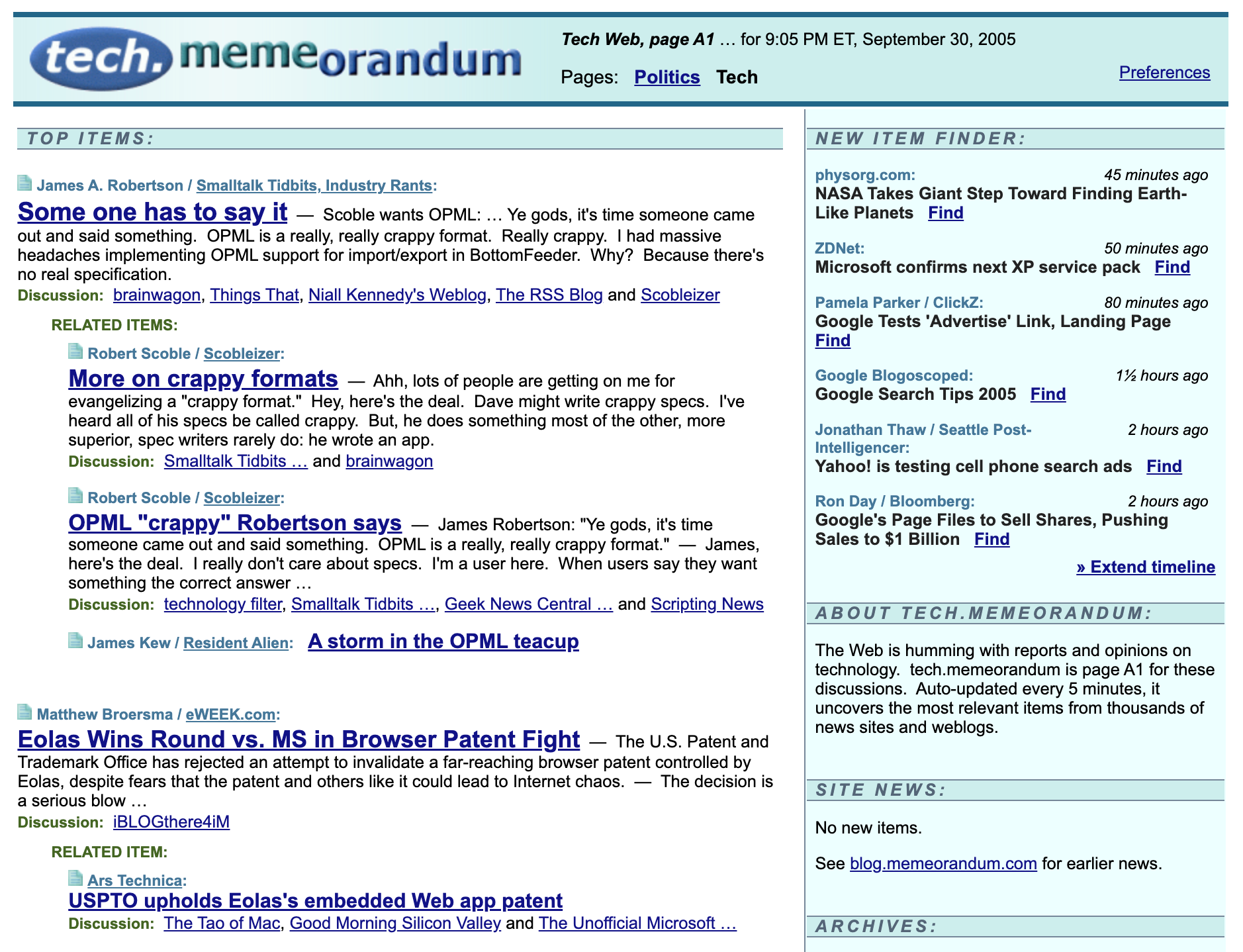 tech.memeorandum

Tech Web, page A1 … for 9:05 PM ET, September 30, 2005

Pages: Politics Tech

Preferences

TOP ITEMS:

James A. Robertson / Smalltalk Tidbits, Industry Rants:

Some one has to say it — Scoble wants OPML: … Ye gods, it's time someone came out and said something. OPML is a really, really crappy format. Really crappy. I had massive headaches implementing OPML support for import/export in BottomFeeder. Why? Because there's no real specification.

Discussion: brainwagon, Things That, Niall Kennedy's Weblog, The RSS Blog and Scobleizer

RELATED ITEMS:

Robert Scoble / Scobleizer:

More on crappy formats — Ahh, lots of people are getting on me for evangelizing a "crappy format." Hey, here's the deal. Dave might write crappy specs. I've heard all of his specs be called crappy. But, he does something most of the other, more superior, spec writers rarely do: he wrote an app.

Discussion: Smalltalk Tidbits … and brainwagon

Robert Scoble / Scobleizer:

OPML "crappy" Robertson says — James Robertson: "Ye gods, it's time someone came out and said something. OPML is a really, really crappy format." — James, here's the deal. I really don't care about specs. I'm a user here. When users say they want something the correct answer …

Discussion: technology filter, Smalltalk Tidbits …, Geek News Central … and Scripting News

James Kew / Resident Alien: A storm in the OPML teacup

Matthew Broersma / eWEEK.com:

Eolas Wins Round vs. MS in Browser Patent Fight — The U.S. Patent and Trademark Office has rejected an attempt to invalidate a far-reaching browser patent controlled by Eolas, despite fears that the patent and others like it could lead to Internet chaos. — The decision is a serious blow …

Discussion: iBLOGthere4iM

RELATED ITEM:

Ars Technica:

USPTO upholds Eolas's embedded Web app patent

Discussion: The Tao of Mac, Good Morning Silicon Valley and The Unofficial Microsoft …

NEW ITEM FINDER:

physorg.com: 45 minutes ago
NASA Takes Giant Step Toward Finding Earth-Like Planets Find

ZDNet: 50 minutes ago
Microsoft confirms next XP service pack Find

Pamela Parker / ClickZ: 80 minutes ago
Google Tests 'Advertise' Link, Landing Page Find

Google Blogoscoped: 1½ hours ago
Google Search Tips 2005 Find

Jonathan Thaw / Seattle Post-Intelligencer: 2 hours ago
Yahoo! is testing cell phone search ads Find

Ron Day / Bloomberg: 2 hours ago
Google's Page Files to Sell Shares, Pushing Sales to $1 Billion Find

» Extend timeline

ABOUT TECH.MEMEORANDUM:

The Web is humming with reports and opinions on technology. tech.memeorandum is page A1 for these discussions. Auto-updated every 5 minutes, it uncovers the most relevant items from thousands of news sites and weblogs.

SITE NEWS:

No new items.

See blog.memeorandum.com for earlier news.

ARCHIVES: